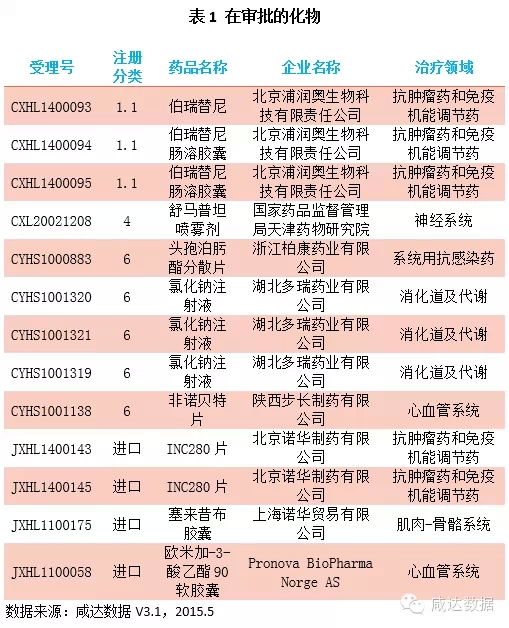 表 1 在审批的化物

| 受理号 | 注册分类 | 药品名称 | 企业名称 | 治疗领域 |
|---|---|---|---|---|
| CXHL1400093 | 1.1 | 伯瑞替尼 | 北京浦润奥生物科技有限责任公司 | 抗肿瘤药和免疫机能调节药 |
| CXHL1400094 | 1.1 | 伯瑞替尼肠溶胶囊 | 北京浦润奥生物科技有限责任公司 | 抗肿瘤药和免疫机能调节药 |
| CXHL1400095 | 1.1 | 伯瑞替尼肠溶胶囊 | 北京浦润奥生物科技有限责任公司 | 抗肿瘤药和免疫机能调节药 |
| CXL20021208 | 4 | 舒马普坦喷雾剂 | 国家药品监督管理局天津药物研究院 | 神经系统 |
| CYHS1000883 | 6 | 头孢泊肟酯分散片 | 浙江柏康药业有限公司 | 系统用抗感染药 |
| CYHS1001320 | 6 | 氯化钠注射液 | 湖北多瑞药业有限公司 | 消化道及代谢 |
| CYHS1001321 | 6 | 氯化钠注射液 | 湖北多瑞药业有限公司 | 消化道及代谢 |
| CYHS1001319 | 6 | 氯化钠注射液 | 湖北多瑞药业有限公司 | 消化道及代谢 |
| CYHS1001138 | 6 | 非诺贝特片 | 陕西步长制药有限公司 | 心血管系统 |
| JXHL1400143 | 进口 | INC280 片 | 北京诺华制药有限公司 | 抗肿瘤药和免疫机能调节药 |
| JXHL1400145 | 进口 | INC280 片 | 北京诺华制药有限公司 | 抗肿瘤药和免疫机能调节药 |
| JXHL1100175 | 进口 | 塞来昔布胶囊 | 上海诺华贸易有限公司 | 肌肉-骨骼系统 |
| JXHL1100058 | 进口 | 欧米加-3-酸乙酯 90 软胶囊 | Pronova BioPharma Norge AS | 心血管系统 |

数据来源：咸达数据 V3.1，2015.5

咸达数据